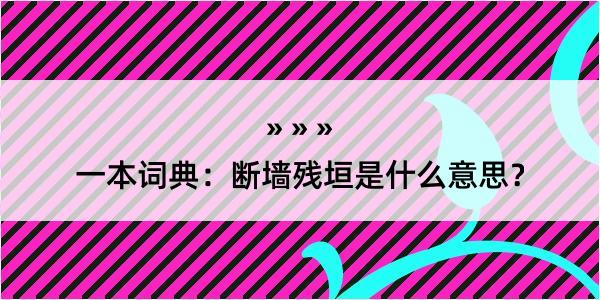 » » »

一本词典：断墙残垣是什么意思？